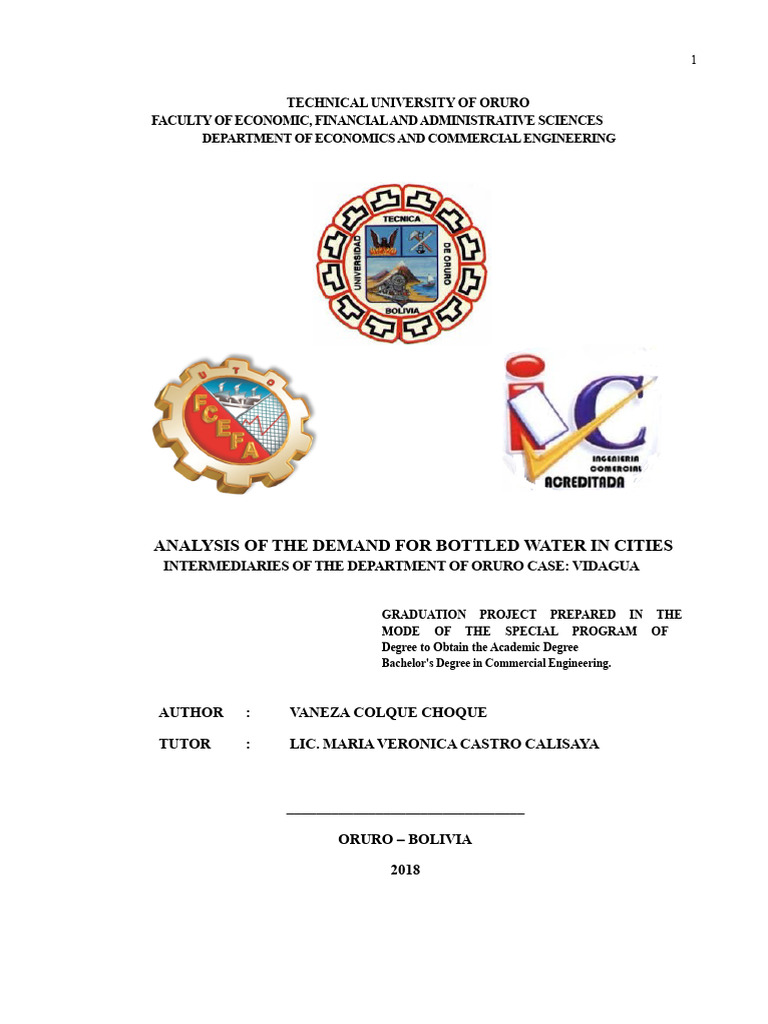 1

TECHNICAL UNIVERSITY OF ORURO
FACULTY OF ECONOMIC, FINANCIAL AND ADMINISTRATIVE SCIENCES
DEPARTMENT OF ECONOMICS AND COMMERCIAL ENGINEERING

UNIVERSIDAD TECNICA DE ORURO
BOLIVIA

UTO
FCEFA

IC
INGENIERIA COMERCIAL
ACREDITADA

ANALYSIS OF THE DEMAND FOR BOTTLED WATER IN CITIES
INTERMEDIARIES OF THE DEPARTMENT OF ORURO CASE: VIDAGUA

GRADUATION PROJECT PREPARED IN THE MODE OF THE SPECIAL PROGRAM OF Degree to Obtain the Academic Degree
Bachelor's Degree in Commercial Engineering.

AUTHOR : VANEZA COLQUE CHOQUE

TUTOR : LIC. MARIA VERONICA CASTRO CALISAYA

____

ORURO – BOLIVIA

2018